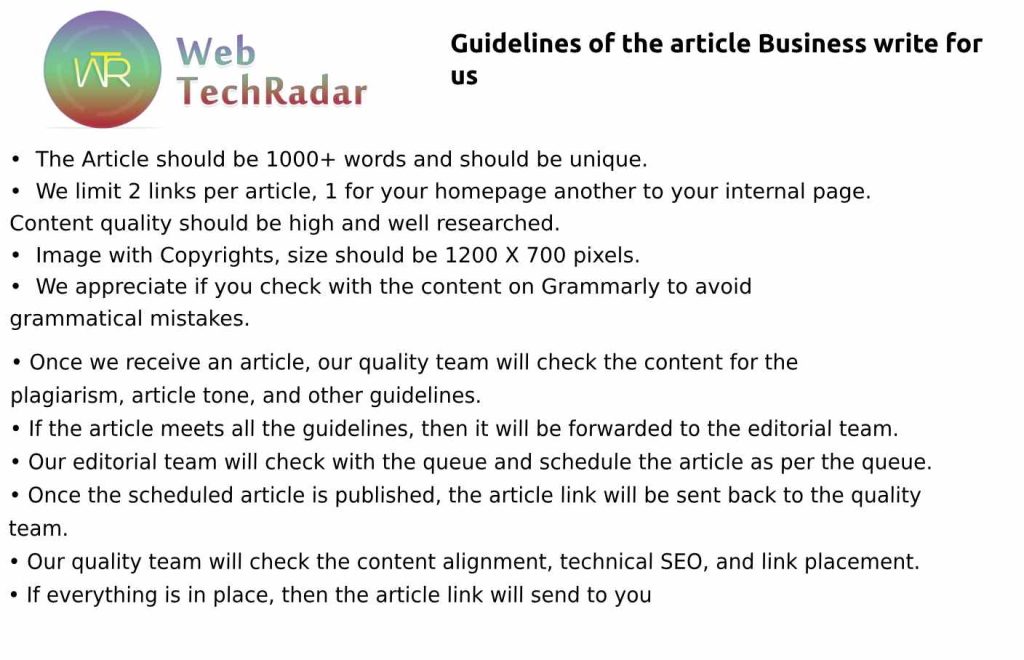 WTR

Web TechRadar

Guidelines of the article Business write for us

• The Article should be 1000+ words and should be unique.
• We limit 2 links per article, 1 for your homepage another to your internal page. Content quality should be high and well researched.
• Image with Copyrights, size should be 1200 X 700 pixels.
• We appreciate if you check with the content on Grammarly to avoid grammatical mistakes.

• Once we receive an article, our quality team will check the content for the plagiarism, article tone, and other guidelines.
• If the article meets all the guidelines, then it will be forwarded to the editorial team.
• Our editorial team will check with the queue and schedule the article as per the queue.
• Once the scheduled article is published, the article link will be sent back to the quality team.
• Our quality team will check the content alignment, technical SEO, and link placement.
• If everything is in place, then the article link will send to you